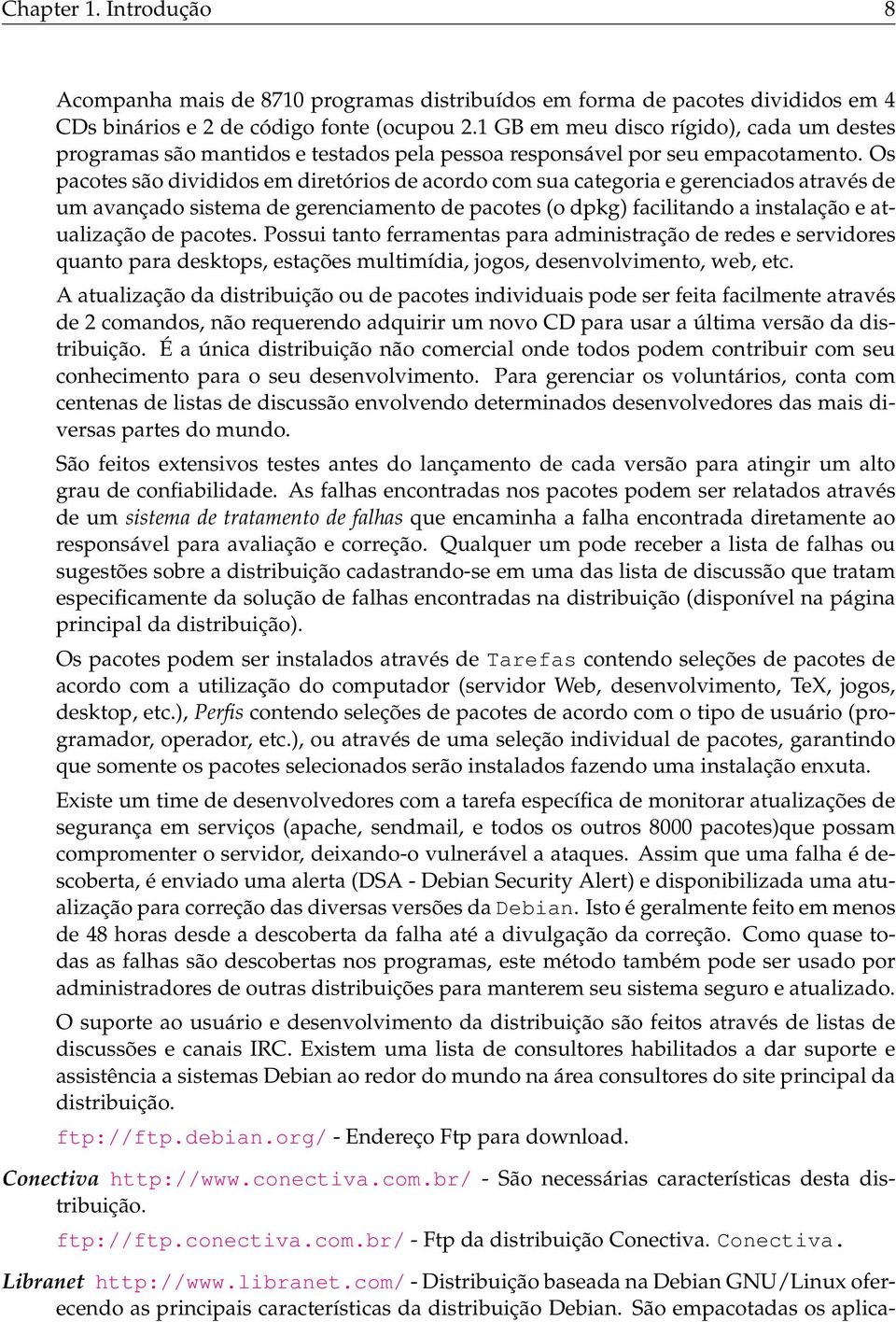 Chapter 1. Introdução 8

Acompanha mais de 8710 programas distribuídos em forma de pacotes divididos em 4 CDs binários e 2 de código fonte (ocupou 2.1 GB em meu disco rígido), cada um destes programas são mantidos e testados pela pessoa responsável por seu empacotamento. Os pacotes são divididos em diretórios de acordo com sua categoria e gerenciados através de um avançado sistema de gerenciamento de pacotes (o dpkg) facilitando a instalação e atualização de pacotes. Possui tanto ferramentas para administração de redes e servidores quanto para desktops, estações multimídia, jogos, desenvolvimento, web, etc.

A atualização da distribuição ou de pacotes individuais pode ser feita facilmente através de 2 comandos, não requerendo adquirir um novo CD para usar a última versão da distribuição. É a única distribuição não comercial onde todos podem contribuir com seu conhecimento para o seu desenvolvimento. Para gerenciar os voluntários, conta com centenas de listas de discussão envolvendo determinados desenvolvedores das mais diversas partes do mundo.

São feitos extensivos testes antes do lançamento de cada versão para atingir um alto grau de confiabilidade. As falhas encontradas nos pacotes podem ser relatados através de um sistema de tratamento de falhas que encaminha a falha encontrada diretamente ao responsável para avaliação e correção. Qualquer um pode receber a lista de falhas ou sugestões sobre a distribuição cadastrando-se em uma das lista de discussão que tratam especificamente da solução de falhas encontradas na distribuição (disponível na página principal da distribuição).

Os pacotes podem ser instalados através de Tarefas contendo seleções de pacotes de acordo com a utilização do computador (servidor Web, desenvolvimento, TeX, jogos, desktop, etc.), Perfis contendo seleções de pacotes de acordo com o tipo de usuário (programador, operador, etc.), ou através de uma seleção individual de pacotes, garantindo que somente os pacotes selecionados serão instalados fazendo uma instalação enxuta.

Existe um time de desenvolvedores com a tarefa específica de monitorar atualizações de segurança em serviços (apache, sendmail, e todos os outros 8000 pacotes)que possam compromenter o servidor, deixando-o vulnerável a ataques. Assim que uma falha é descoberta, é enviado uma alerta (DSA - Debian Security Alert) e disponibilizada uma atualização para correção das diversas versões da Debian. Isto é geralmente feito em menos de 48 horas desde a descoberta da falha até a divulgação da correção. Como quase todas as falhas são descobertas nos programas, este método também pode ser usado por administradores de outras distribuições para manterem seu sistema seguro e atualizado.

O suporte ao usuário e desenvolvimento da distribuição são feitos através de listas de discussões e canais IRC. Existem uma lista de consultores habilitados a dar suporte e assistência a sistemas Debian ao redor do mundo na área consultores do site principal da distribuição.

ftp://ftp.debian.org/ - Endereço Ftp para download.

Conectiva http://www.conectiva.com.br/ - São necessárias características desta distribuição.

ftp://ftp.conectiva.com.br/ - Ftp da distribuição Conectiva. Conectiva.

Libranet http://www.libranet.com/ - Distribuição baseada na Debian GNU/Linux oferecendo as principais características da distribuição Debian. São empacotadas os aplica-